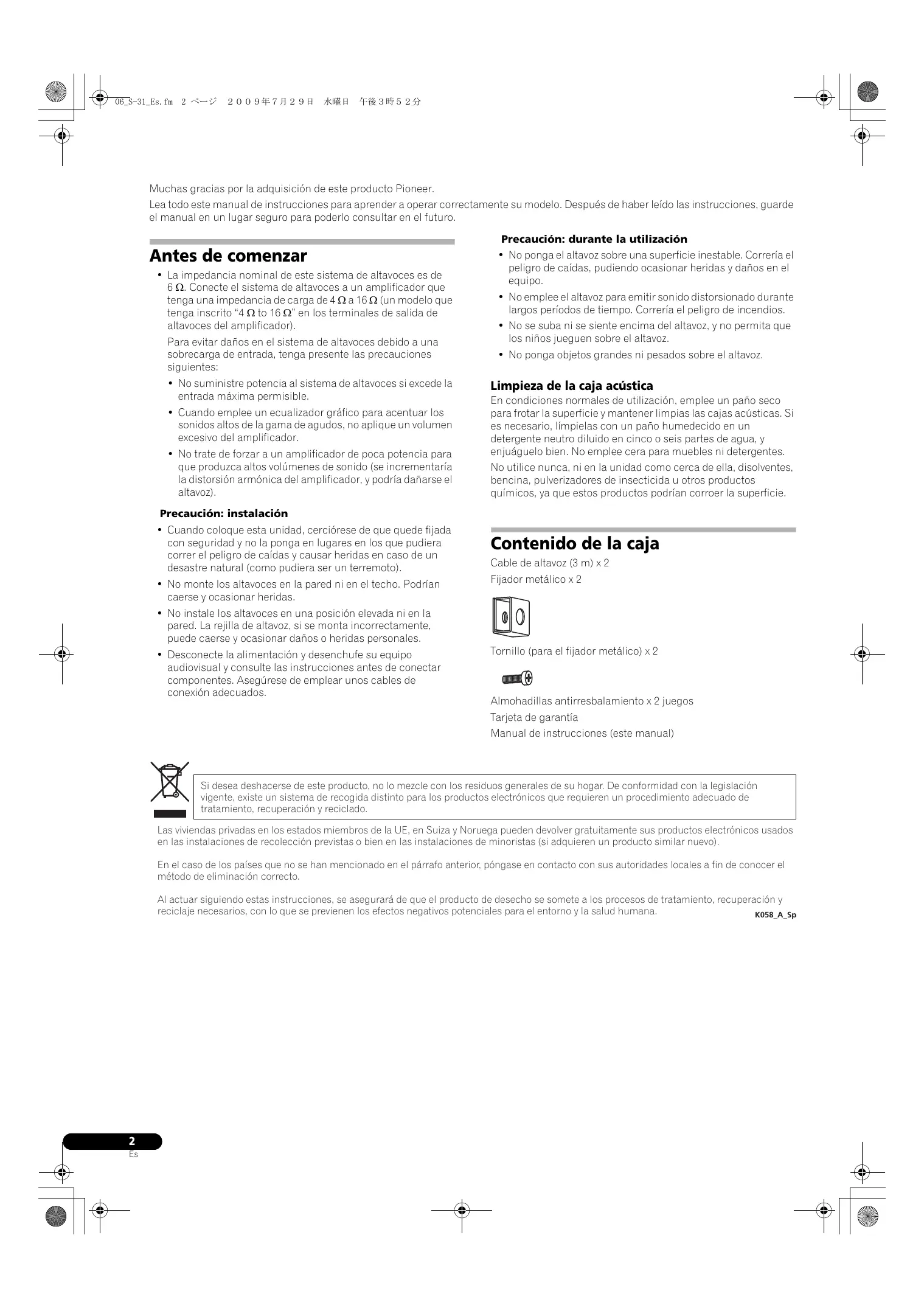 06_S-31_Es.fm 2 ページ ２００９年７月２９日 水曜日 午後３時５２分

Muchas gracias por la adquisición de este producto Pioneer.

Lea todo este manual de instrucciones para aprender a operar correctamente su modelo. Después de haber leído las instrucciones, guarde el manual en un lugar seguro para poderlo consultar en el futuro.

Antes de comenzar

• La impedancia nominal de este sistema de altavoces es de 6 Ω. Conecte el sistema de altavoces a un amplificador que tenga una impedancia de carga de 4 Ω a 16 Ω (un modelo que tenga inscrito “4 Ω to 16 Ω” en los terminales de salida de altavoces del amplificador).

Para evitar daños en el sistema de altavoces debido a una sobrecarga de entrada, tenga presente las precauciones siguientes:

• No suministre potencia al sistema de altavoces si excede la entrada máxima permisible.

• Cuando emplee un ecualizador gráfico para acentuar los sonidos altos de la gama de agudos, no aplique un volumen excesivo del amplificador.

• No trate de forzar a un amplificador de poca potencia para que produzca altos volúmenes de sonido (se incrementaría la distorsión armónica del amplificador, y podría dañarse el altavoz).

Precaución: instalación

• Cuando coloque esta unidad, cerciórese de que quede fijada con seguridad y no la ponga en lugares en los que pudiera correr el peligro de caídas y causar heridas en caso de un desastre natural (como pudiera ser un terremoto).

• No monte los altavoces en la pared ni en el techo. Podrían caerse y ocasionar heridas.

• No instale los altavoces en una posición elevada ni en la pared. La rejilla de altavoz, si se monta incorrectamente, puede caerse y ocasionar daños o heridas personales.

• Desconecte la alimentación y desenchufe su equipo audiovisual y consulte las instrucciones antes de conectar componentes. Asegúrese de emplear unos cables de conexión adecuados.

Precaución: durante la utilización

• No ponga el altavoz sobre una superficie inestable. Correría el peligro de caídas, pudiendo ocasionar heridas y daños en el equipo.

• No emplee el altavoz para emitir sonido distorsionado durante largos períodos de tiempo. Correría el peligro de incendios.

• No se suba ni se siente encima del altavoz, y no permita que los niños jueguen sobre el altavoz.

• No ponga objetos grandes ni pesados sobre el altavoz.

Limpieza de la caja acústica

En condiciones normales de utilización, emplee un paño seco para frotar la superficie y mantener limpias las cajas acústicas. Si es necesario, límpielas con un paño humedecido en un detergente neutro diluido en cinco o seis partes de agua, y enjuáguelo bien. No emplee cera para muebles ni detergentes.

No utilice nunca, ni en la unidad como cerca de ella, disolventes, bencina, pulverizadores de insecticida u otros productos químicos, ya que estos productos podrían corroer la superficie.

Contenido de la caja

Cable de altavoz (3 m) x 2

Fijador metálico x 2

Tornillo (para el fijador metálico) x 2

Almohadillas antirresbalamiento x 2 juegos

Tarjeta de garantía

Manual de instrucciones (este manual)

Si desea deshacerse de este producto, no lo mezcle con los residuos generales de su hogar. De conformidad con la legislación vigente, existe un sistema de recogida distinto para los productos electrónicos que requieren un procedimiento adecuado de tratamiento, recuperación y reciclado.

Las viviendas privadas en los estados miembros de la UE, en Suiza y Noruega pueden devolver gratuitamente sus productos electrónicos usados en las instalaciones de recolección previstas o bien en las instalaciones de minoristas (si adquieren un producto similar nuevo).

En el caso de los países que no se han mencionado en el párrafo anterior, póngase en contacto con sus autoridades locales a fin de conocer el método de eliminación correcto.

Al actuar siguiendo estas instrucciones, se asegurará de que el producto de desecho se somete a los procesos de tratamiento, recuperación y reciclaje necesarios, con lo que se previenen los efectos negativos potenciales para el entorno y la salud humana.

K058_A_Sp

2
Es